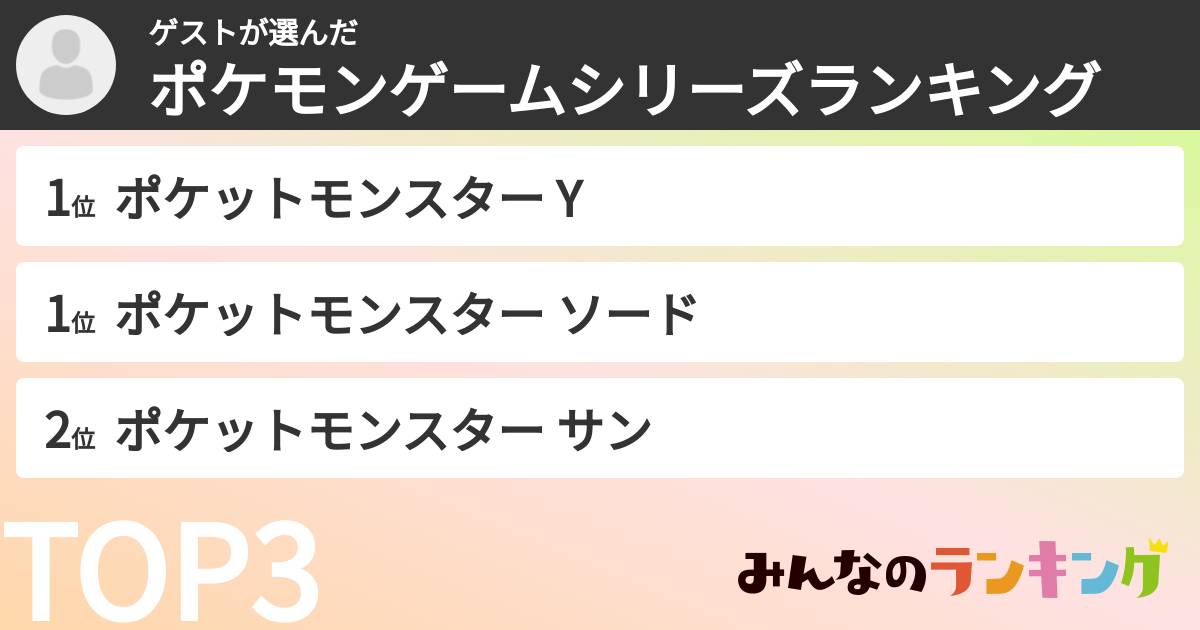 ゲストが選んだ
ポケモンゲームシリーズランキング

1位 ポケットモンスター Y

1位 ポケットモンスター ソード

2位 ポケットモンスター サン

TOP3

みんなのランキング